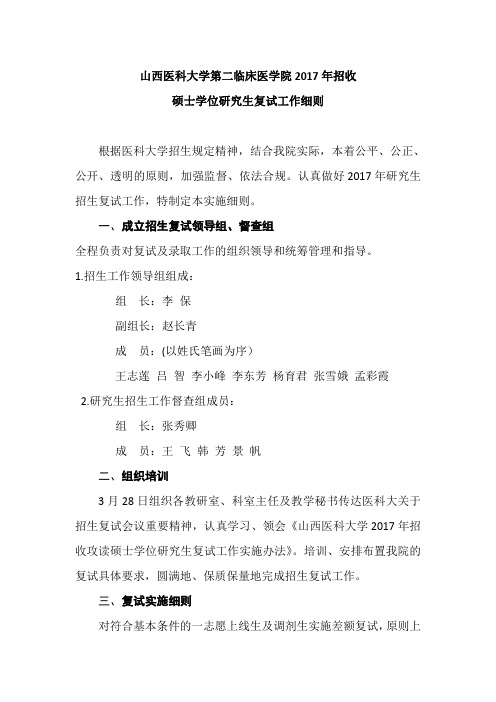 山西医科大学第二临床医学院 2017 年招收

硕士学位研究生复试工作细则

根据医科大学招生规定精神，结合我院实际，本着公平、公正、公开、透明的原则，加强监督、依法合规。认真做好 2017 年研究生招生复试工作，特制定本实施细则。

一、成立招生复试领导组、督查组

全程负责对复试及录取工作的组织领导和统筹管理和指导。

1.招生工作领导组组成：

组　长：李 保

副组长：赵长青

成　员：(以姓氏笔画为序）

王志莲 吕 智 李小峰 李东芳 杨育君 张雪娥 孟彩霞

2.研究生招生工作督查组成员：

组　长：张秀卿

成　员：王 飞 韩 芳 景 帆

二、组织培训

3 月 28 日组织各教研室、科室主任及教学秘书传达医科大关于招生复试会议重要精神，认真学习、领会《山西医科大学 2017 年招收攻读硕士学位研究生复试工作实施办法》。培训、安排布置我院的复试具体要求，圆满地、保质保量地完成招生复试工作。

三、复试实施细则

对符合基本条件的一志愿上线生及调剂生实施差额复试，原则上